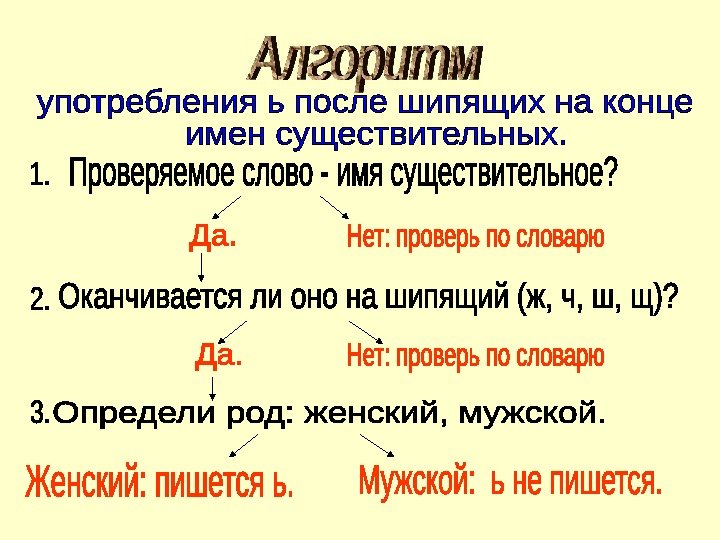 Алгоритм

употребления ь после шипящих на конце имен существительных.

1. Проверяемое слово - имя существительное?

Да.

Нет: проверь по словарю

2. Оканчивается ли оно на шипящий (ж, ч, ш, щ)?

Да.

Нет: проверь по словарю

3.Определи род: женский, мужской.

Женский: пишется ь.

Мужской: ь не пишется.